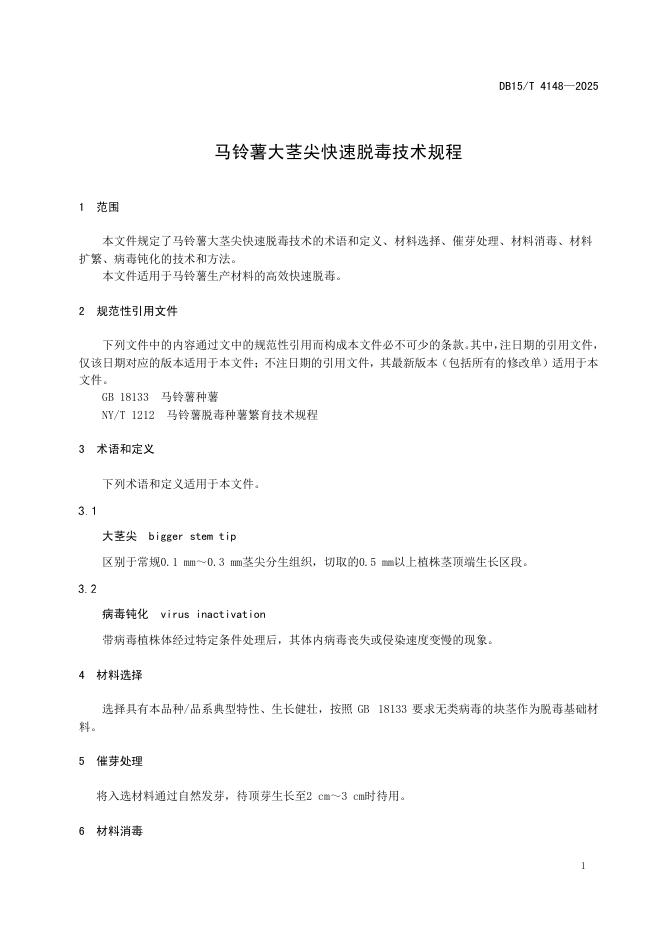 DB15/T 4148—2025

马铃薯大茎尖快速脱毒技术规程

1 范围

本文件规定了马铃薯大茎尖快速脱毒技术的术语和定义、材料选择、催芽处理、材料消毒、材料扩繁、病毒钝化的技术和方法。
本文件适用于马铃薯生产材料的高效快速脱毒。

2 规范性引用文件

下列文件中的内容通过文中的规范性引用而构成本文件必不可少的条款。其中，注日期的引用文件，仅该日期对应的版本适用于本文件；不注日期的引用文件，其最新版本（包括所有的修改单）适用于本文件。
GB 18133 马铃薯种薯
NY/T 1212 马铃薯脱毒种薯繁育技术规程

3 术语和定义

下列术语和定义适用于本文件。

3.1

大茎尖 bigger stem tip

区别于常规0.1 mm～0.3 mm茎尖分生组织，切取的0.5 mm以上植株茎顶端生长区段。

3.2

病毒钝化 virus inactivation

带病毒植株体经过特定条件处理后，其体内病毒丧失或侵染速度变慢的现象。

4 材料选择

选择具有本品种/品系典型特性、生长健壮，按照 GB 18133 要求无类病毒的块茎作为脱毒基础材料。

5 催芽处理

将入选材料通过自然发芽，待顶芽生长至2 cm～3 cm时待用。

6 材料消毒

1